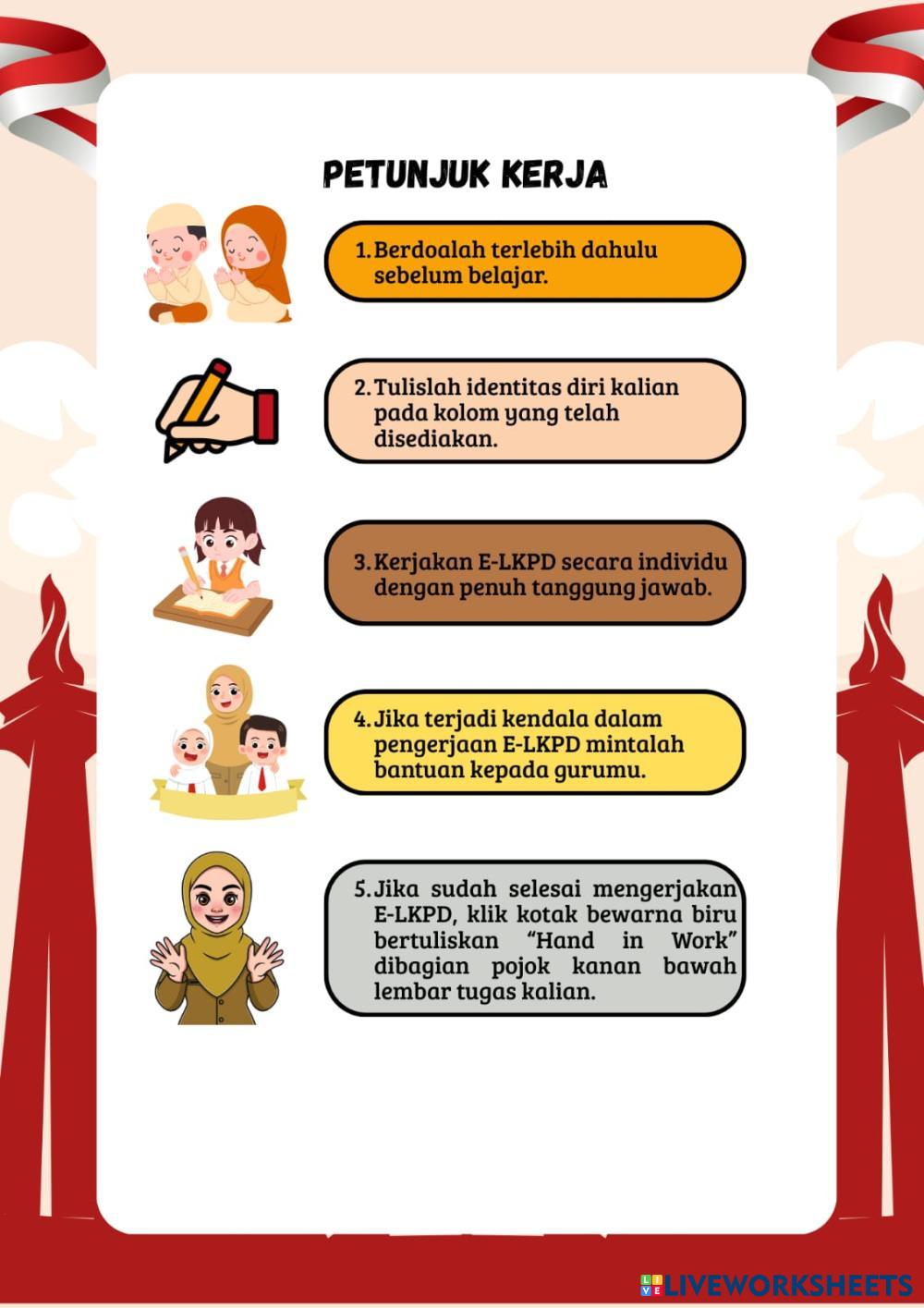 PETUNJUK KERJA

1. Berdoalah terlebih dahulu sebelum belajar.

2. Tulislah identitas diri kalian pada kolom yang telah disediakan.

3. Kerjakan E-LKPD secara individu dengan penuh tanggung jawab.

4. Jika terjadi kendala dalam pengerjaan E-LKPD mintalah bantuan kepada gurumu.

5. Jika sudah selesai mengerjakan E-LKPD, klik kotak bewarna biru bertuliskan "Hand in Work" dibagian pojok kanan bawah lembar tugas kalian.

LIVEWORKSHEETS